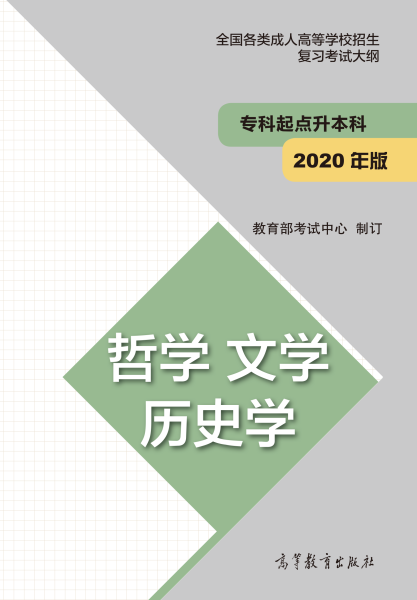 全国各类成人高等学校招生
复习考试大纲

专科起点升本科

2020 年版

教育部考试中心 制订

哲学 文学
历史学

高等教育出版社